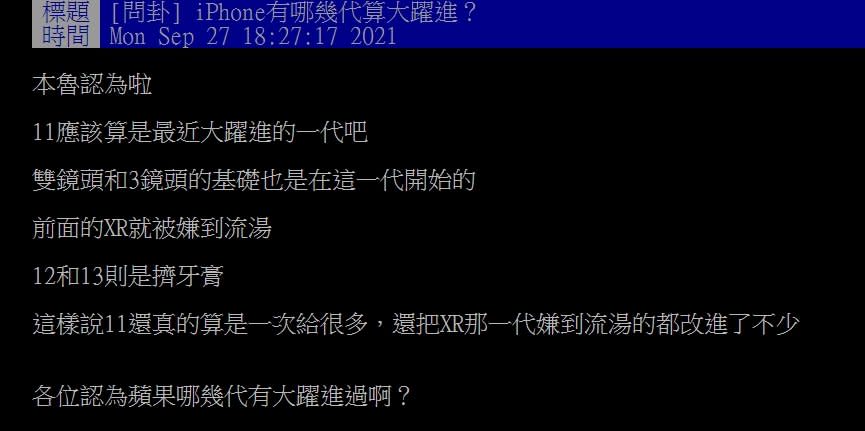 標題 [問卦] iPhone有哪幾代算大躍進？
時間 Mon Sep 27 18:27:17 2021

本魯認為啦

11應該算是最近大躍進的一代吧

雙鏡頭和3鏡頭的基礎也是在這一代開始的

前面的XR就被嫌到流湯

12和13則是擠牙膏

這樣說11還真的算是一次給很多，還把XR那一代嫌到流湯的都改進了不少

各位認為蘋果哪幾代有大躍進過啊？